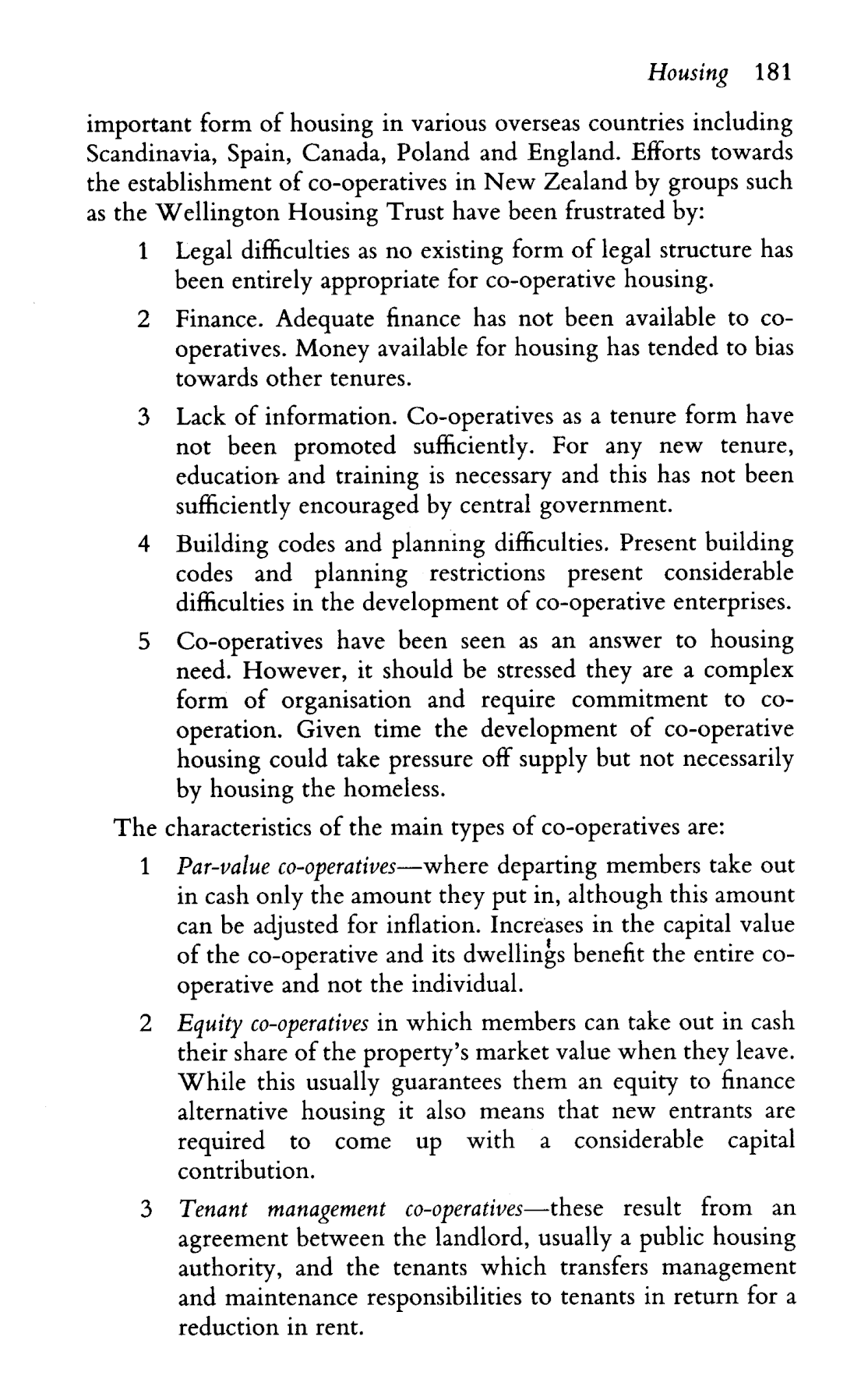 Housing 181

important form of housing in various overseas countries including Scandinavia, Spain, Canada, Poland and England. Efforts towards the establishment of co-operatives in New Zealand by groups such as the Wellington Housing Trust have been frustrated by:

1 Legal difficulties as no existing form of legal structure has been entirely appropriate for co-operative housing.

2 Finance. Adequate finance has not been available to co-operatives. Money available for housing has tended to bias towards other tenures.

3 Lack of information. Co-operatives as a tenure form have not been promoted sufficiently. For any new tenure, education and training is necessary and this has not been sufficiently encouraged by central government.

4 Building codes and planning difficulties. Present building codes and planning restrictions present considerable difficulties in the development of co-operative enterprises.

5 Co-operatives have been seen as an answer to housing need. However, it should be stressed they are a complex form of organisation and require commitment to co-operation. Given time the development of co-operative housing could take pressure off supply but not necessarily by housing the homeless.

The characteristics of the main types of co-operatives are:

1 Par-value co-operatives—where departing members take out in cash only the amount they put in, although this amount can be adjusted for inflation. Increases in the capital value of the co-operative and its dwellings benefit the entire co-operative and not the individual.

2 Equity co-operatives in which members can take out in cash their share of the property's market value when they leave. While this usually guarantees them an equity to finance alternative housing it also means that new entrants are required to come up with a considerable capital contribution.

3 Tenant management co-operatives—these result from an agreement between the landlord, usually a public housing authority, and the tenants which transfers management and maintenance responsibilities to tenants in return for a reduction in rent.